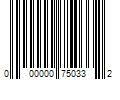 0 00000 75033 2